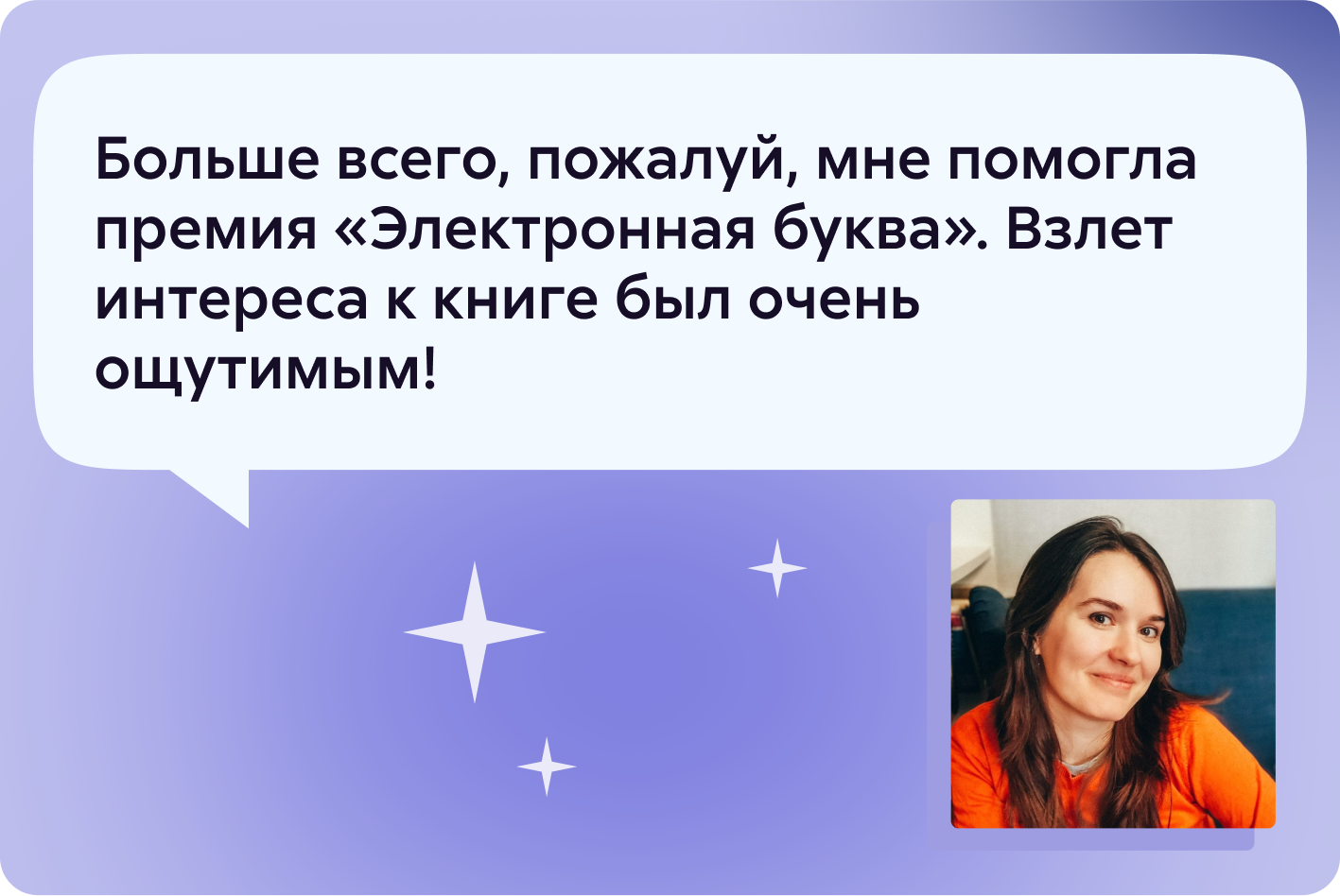 Больше всего, пожалуй, мне помогла премия «Электронная буква». Взлет интереса к книге был очень ощутимым!